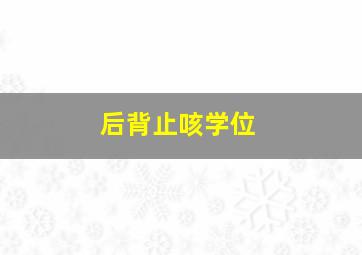 后背止咳学位